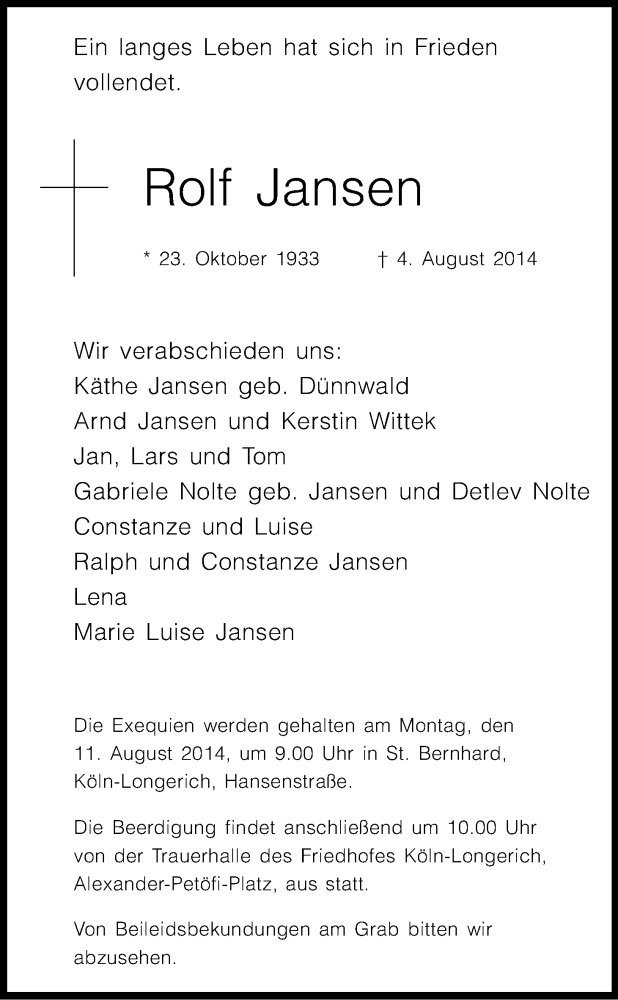 Ein langes Leben hat sich in Frieden vollendet.

Rolf Jansen

* 23. Oktober 1933 † 4. August 2014

Wir verabschieden uns:
Käthe Jansen geb. Dünnwald
Arnd Jansen und Kerstin Wittek
Jan, Lars und Tom
Gabriele Nolte geb. Jansen und Detlev Nolte
Constanze und Luise
Ralph und Constanze Jansen
Lena
Marie Luise Jansen

Die Exequien werden gehalten am Montag, den 11. August 2014, um 9.00 Uhr in St. Bernhard, Köln-Longerich, Hansenstraße.

Die Beerdigung findet anschließend um 10.00 Uhr von der Trauerhalle des Friedhofes Köln-Longerich, Alexander-Petöfi-Platz, aus statt.

Von Beileidsbekundungen am Grab bitten wir abzusehen.